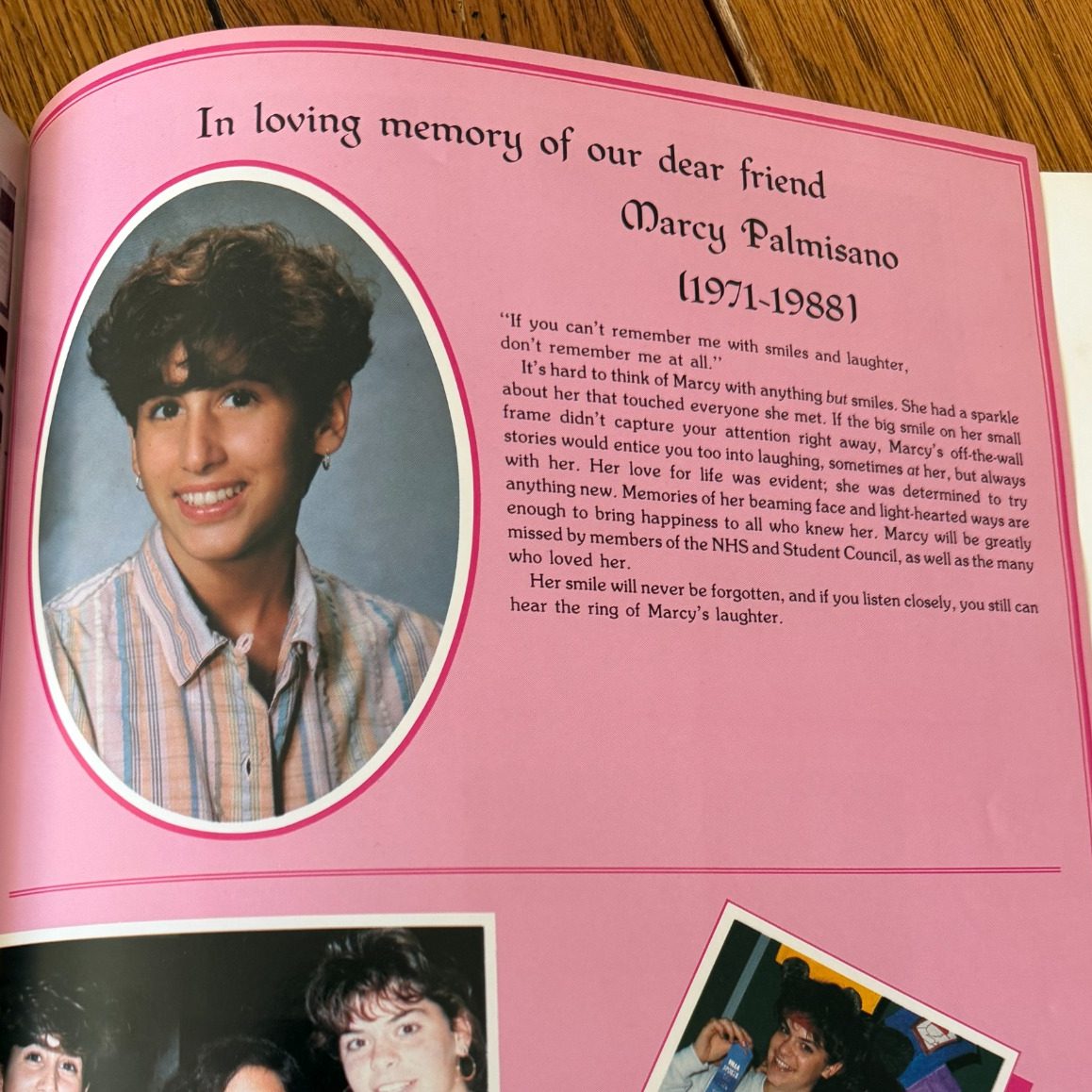 In loving memory of our dear friend
Marcy Palmisano
(1971-1988)

"If you can't remember me with smiles and laughter, don't remember me at all."

It's hard to think of Marcy with anything but smiles. She had a sparkle about her that touched everyone she met. If the big smile on her small frame didn't capture your attention right away, Marcy's off-the-wall stories would entice you too into laughing, sometimes at her, but always with her. Her love for life was evident; she was determined to try anything new. Memories of her beaming face and light-hearted ways are enough to bring happiness to all who knew her. Marcy will be greatly missed by members of the NHS and Student Council, as well as the many who loved her.

Her smile will never be forgotten, and if you listen closely, you still can hear the ring of Marcy's laughter.